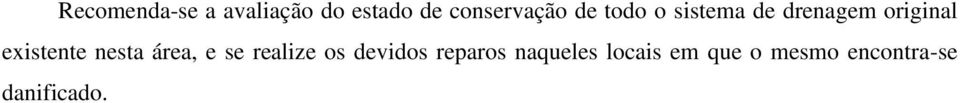 Recomenda-se a avaliação do estado de conservação de todo o sistema de drenagem original existente nesta área, e se realize os devidos reparos naqueles locais em que o mesmo encontra-se danificado.